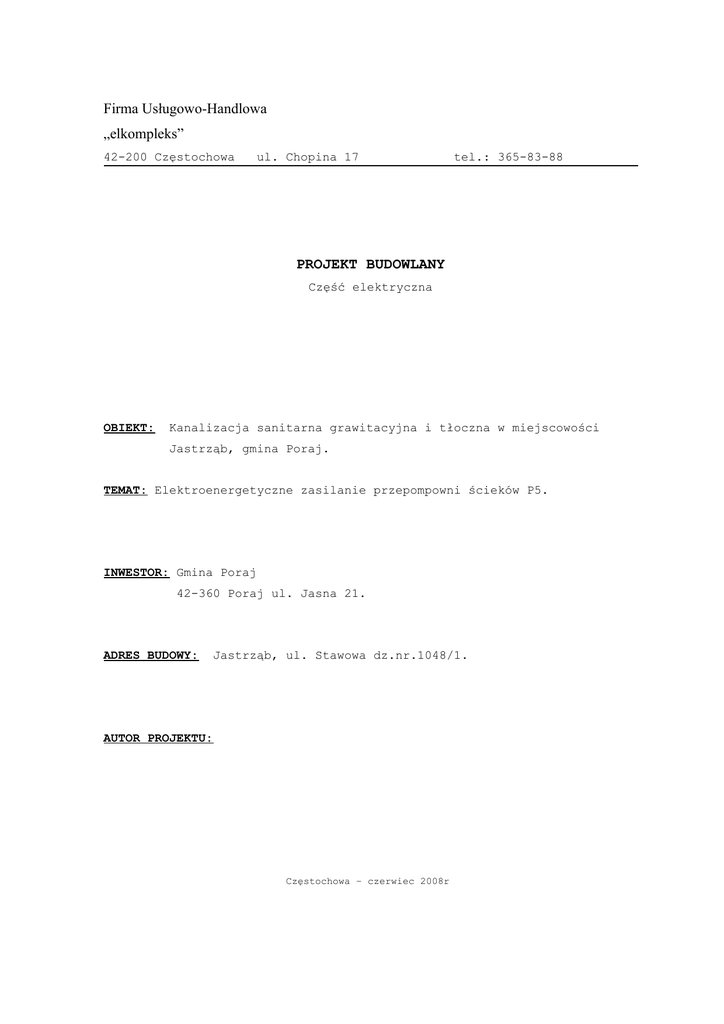 Firma Usługowo-Handlowa
„elkompleks”
42-200 Częstochowa ul. Chopina 17 tel.: 365-83-88

PROJEKT BUDOWLANY
Część elektryczna

OBIEKT: Kanalizacja sanitarna grawitacyjna i tłoczna w miejscowości Jastrząb, gmina Poraj.

TEMAT: Elektroenergetyczne zasilanie przepompowni ścieków P5.

INWESTOR: Gmina Poraj
42-360 Poraj ul. Jasna 21.

ADRES BUDOWY: Jastrząb, ul. Stawowa dz.nr.1048/1.

AUTOR PROJEKTU:

Częstochowa – czerwiec 2008r